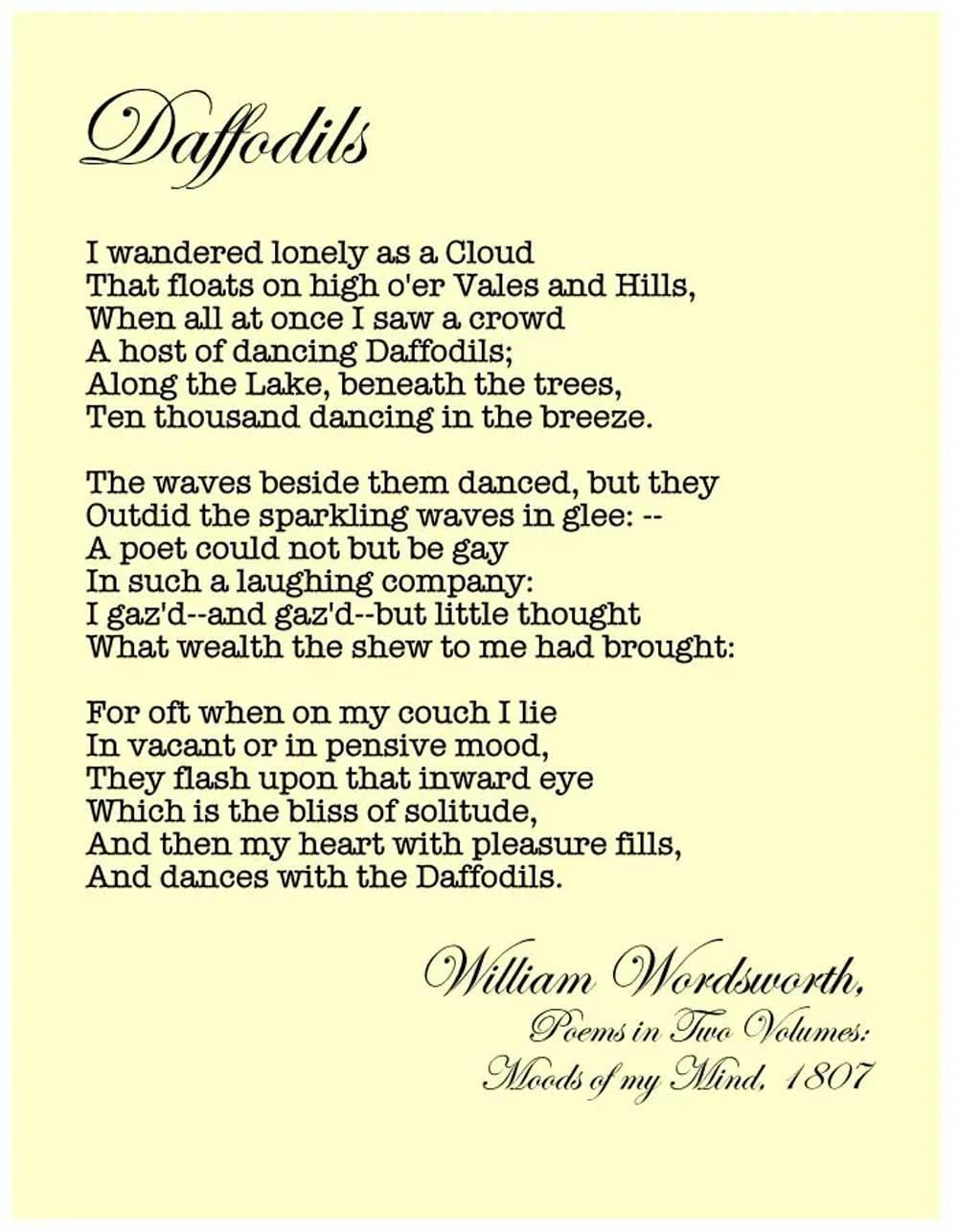 Daffodils

I wandered lonely as a Cloud
That floats on high o'er Vales and Hills,
When all at once I saw a crowd
A host of dancing Daffodils;
Along the Lake, beneath the trees,
Ten thousand dancing in the breeze.

The waves beside them danced, but they
Outdid the sparkling waves in glee: --
A poet could not but be gay
In such a laughing company:
I gaz'd--and gaz'd--but little thought
What wealth the shew to me had brought:

For oft when on my couch I lie
In vacant or in pensive mood,
They flash upon that inward eye
Which is the bliss of solitude,
And then my heart with pleasure fills,
And dances with the Daffodils.

William Wordsworth,
Poems in Two Volumes:
Moods of my Mind, 1807